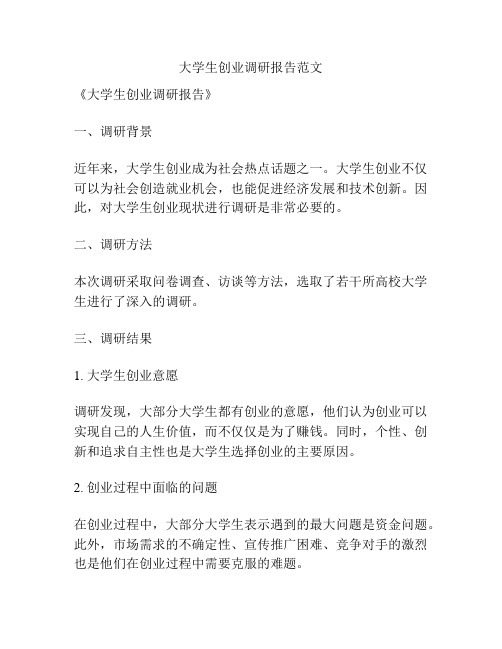 大学生创业调研报告范文

《大学生创业调研报告》

一、调研背景

近年来，大学生创业成为社会热点话题之一。大学生创业不仅可以为社会创造就业机会，也能促进经济发展和技术创新。因此，对大学生创业现状进行调研是非常必要的。

二、调研方法

本次调研采取问卷调查、访谈等方法，选取了若干所高校大学生进行了深入的调研。

三、调研结果

1. 大学生创业意愿

调研发现，大部分大学生都有创业的意愿，他们认为创业可以实现自己的人生价值，而不仅仅是为了赚钱。同时，个性、创新和追求自主性也是大学生选择创业的主要原因。

2. 创业过程中面临的问题

在创业过程中，大部分大学生表示遇到的最大问题是资金问题。此外，市场需求的不确定性、宣传推广困难、竞争对手的激烈也是他们在创业过程中需要克服的难题。